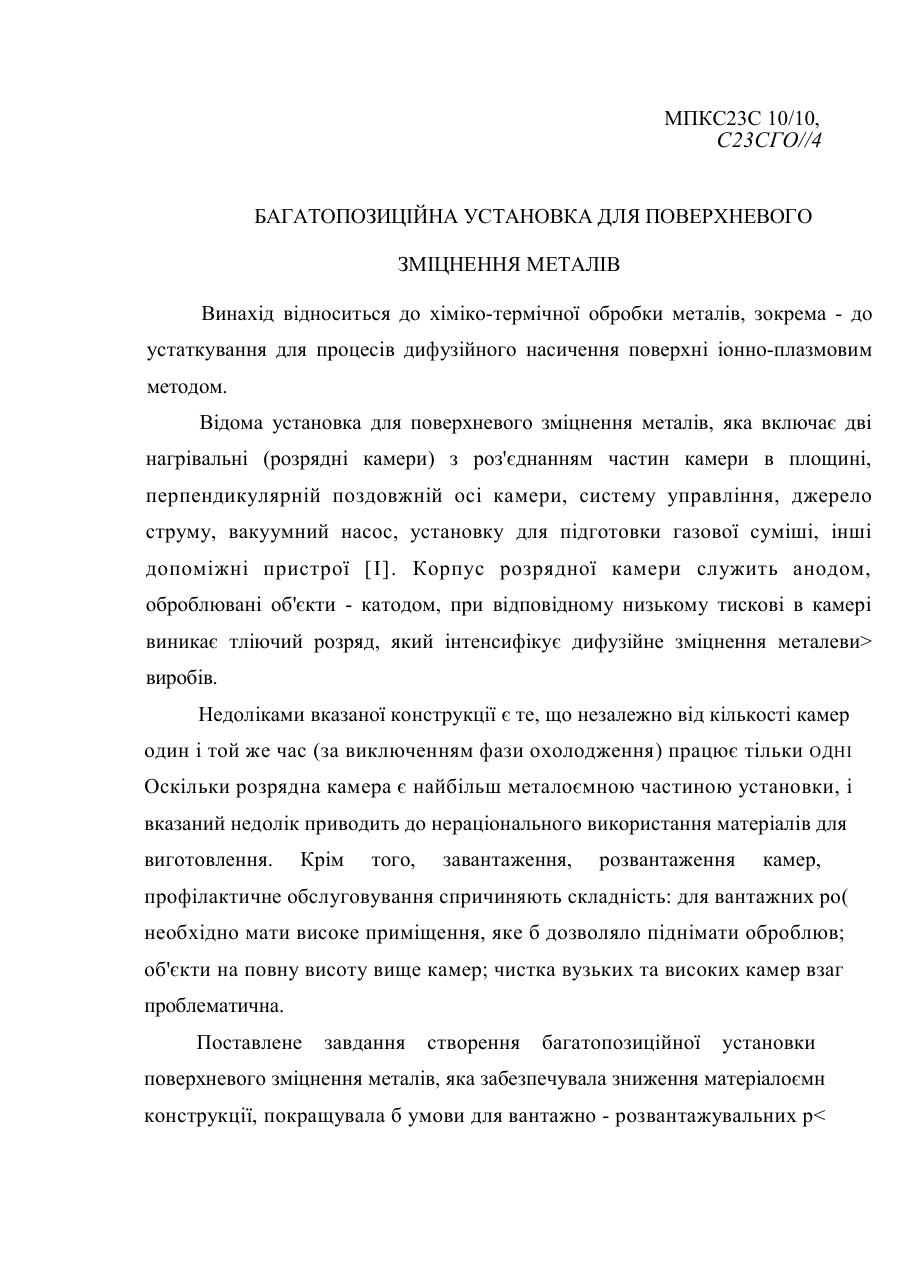 МПКС23С 10/10,
С23СГО//4

БАГАТОПОЗИЦІЙНА УСТАНОВКА ДЛЯ ПОВЕРХНЕВОГО

ЗМІЦНЕННЯ МЕТАЛІВ

Винахід відноситься до хіміко-термічної обробки металів, зокрема - до устаткування для процесів дифузійного насичення поверхні іонно-плазмовим методом.

Відома установка для поверхневого зміцнення металів, яка включає дві нагрівальні (розрядні камери) з роз'єднанням частин камери в площині, перпендикулярній поздовжній осі камери, систему управління, джерело струму, вакуумний насос, установку для підготовки газової суміші, інші допоміжні пристрої [I]. Корпус розрядної камери служить анодом, оброблювані об'єкти - катодом, при відповідному низькому тискові в камері виникає тліючий розряд, який інтенсифікує дифузійне зміцнення металеви> виробів.

Недоліками вказаної конструкції є те, що незалежно від кількості камер один і той же час (за виключенням фази охолодження) працює тільки ОДНІ Оскільки розрядна камера є найбільш металоємною частиною установки, і вказаний недолік приводить до нераціонального використання матеріалів для виготовлення. Крім того, завантаження, розвантаження камер, профілактичне обслуговування спричиняють складність: для вантажних ро( необхідно мати високе приміщення, яке б дозволяло піднімати оброблюв; об'єкти на повну висоту вище камер; чистка вузьких та високих камер взаг проблематична.

Поставлене завдання створення багатопозиційної установки поверхневого зміцнення металів, яка забезпечувала зниження матеріалоємн конструкції, покращувала б умови для вантажно - розвантажувальних р<